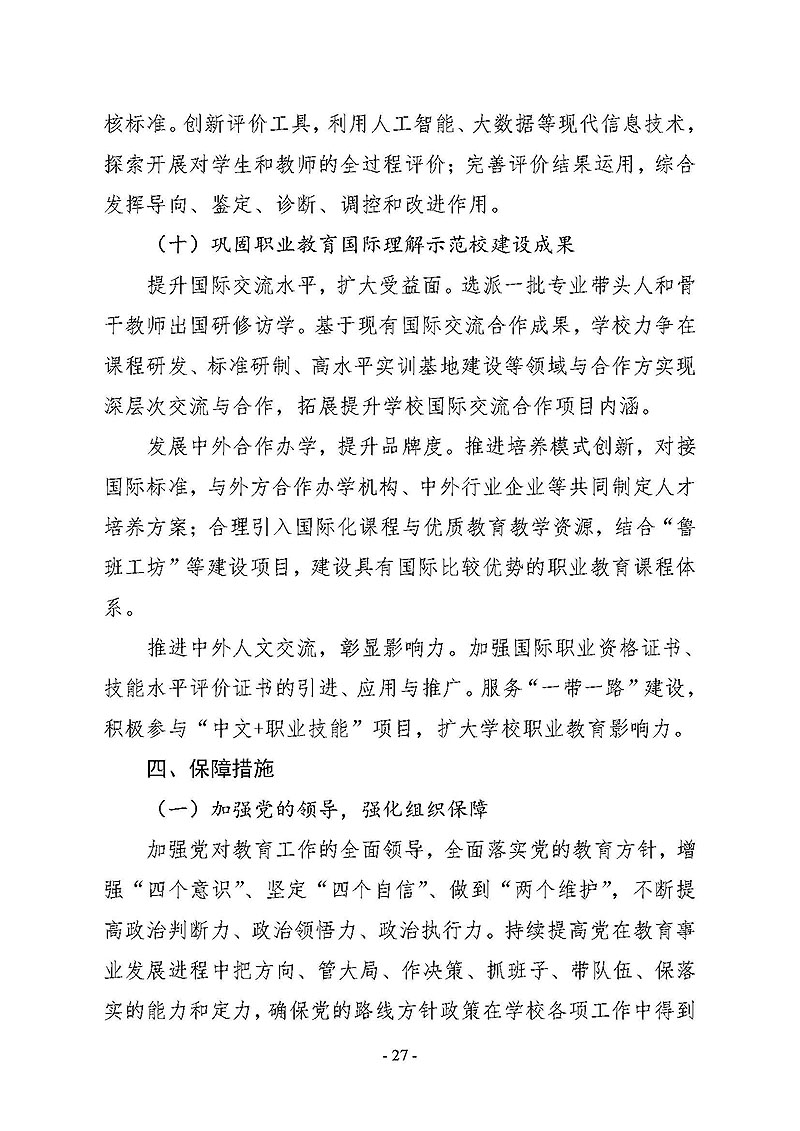 核标准。创新评价工具，利用人工智能、大数据等现代信息技术，探索开展对学生和教师的全过程评价；完善评价结果运用，综合发挥导向、鉴定、诊断、调控和改进作用。

（十）巩固职业教育国际理解示范校建设成果

提升国际交流水平，扩大受益面。选派一批专业带头人和骨干教师出国研修访学。基于现有国际交流合作成果，学校力争在课程研发、标准研制、高水平实训基地建设等领域与合作方实现深层次交流与合作，拓展提升学校国际交流合作项目内涵。

发展中外合作办学，提升品牌度。推进培养模式创新，对接国际标准，与外方合作办学机构、中外行业企业等共同制定人才培养方案；合理引入国际化课程与优质教育教学资源，结合“鲁班工坊”等建设项目，建设具有国际比较优势的职业教育课程体系。

推进中外人文交流，彰显影响力。加强国际职业资格证书、技能水平评价证书的引进、应用与推广。服务“一带一路”建设，积极参与“中文+职业技能”项目，扩大学校职业教育影响力。

四、保障措施

（一）加强党的领导，强化组织保障

加强党对教育工作的全面领导，全面落实党的教育方针，增强“四个意识”、坚定“四个自信”、做到“两个维护”，不断提高政治判断力、政治领悟力、政治执行力。持续提高党在教育事业发展进程中把方向、管大局、作决策、抓班子、带队伍、保落实的能力和定力，确保党的路线方针政策在学校各项工作中得到

- 27 -